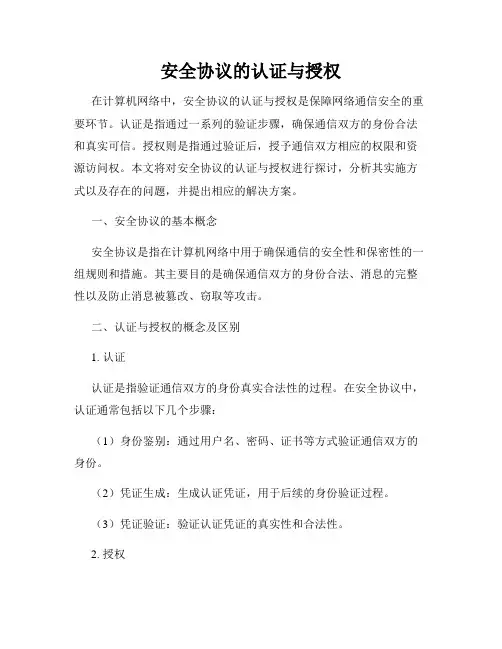 安全协议的认证与授权

在计算机网络中，安全协议的认证与授权是保障网络通信安全的重要环节。认证是指通过一系列的验证步骤，确保通信双方的身份合法和真实可信。授权则是指通过验证后，授予通信双方相应的权限和资源访问权。本文将对安全协议的认证与授权进行探讨，分析其实施方式以及存在的问题，并提出相应的解决方案。

一、安全协议的基本概念

安全协议是指在计算机网络中用于确保通信的安全性和保密性的一组规则和措施。其主要目的是确保通信双方的身份合法、消息的完整性以及防止消息被篡改、窃取等攻击。

二、认证与授权的概念及区别

1. 认证

认证是指验证通信双方的身份真实合法性的过程。在安全协议中，认证通常包括以下几个步骤：

（1）身份鉴别：通过用户名、密码、证书等方式验证通信双方的身份。

（2）凭证生成：生成认证凭证，用于后续的身份验证过程。

（3）凭证验证：验证认证凭证的真实性和合法性。

2. 授权